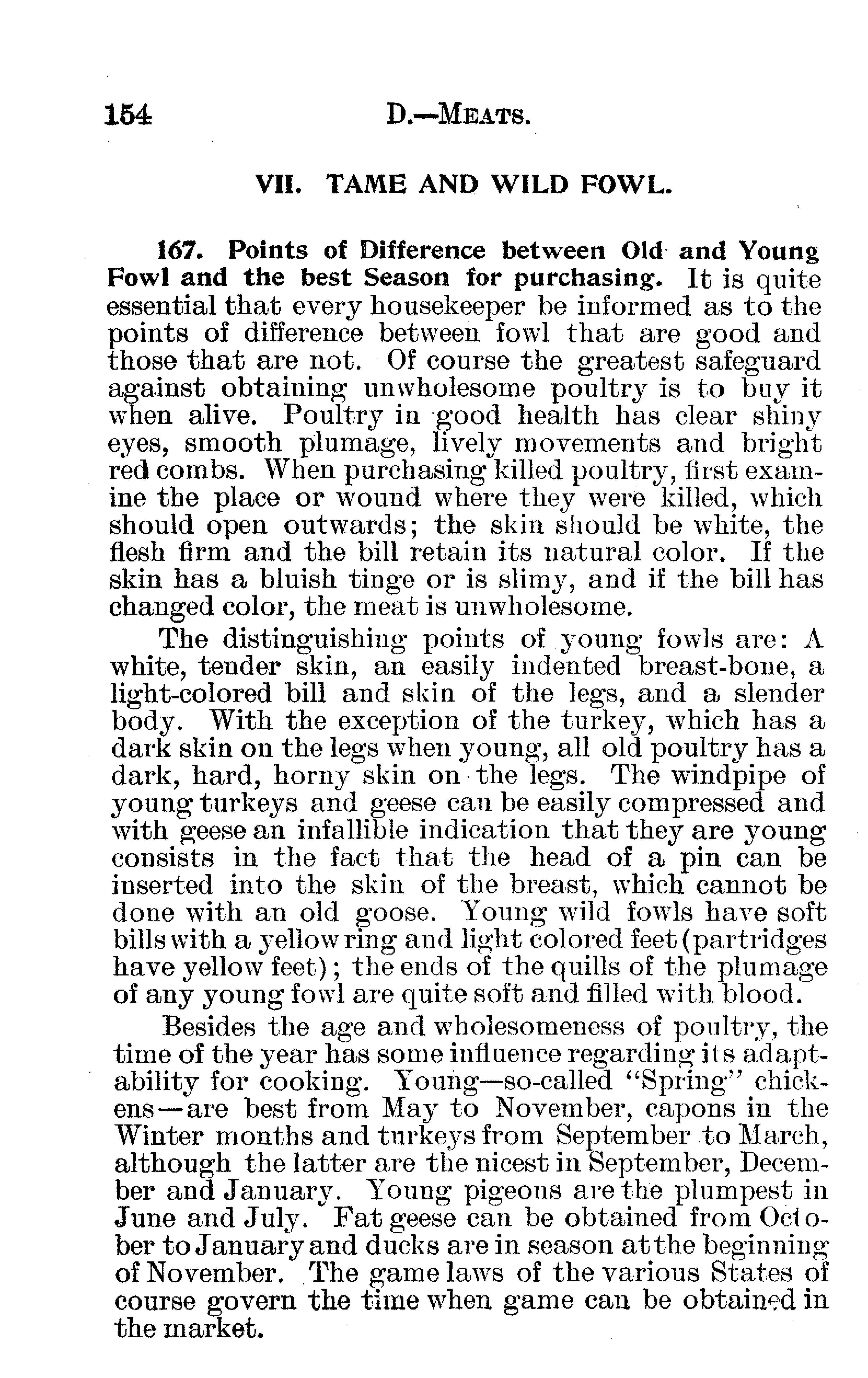 154 D.—MEATS.

VII. TAME AND WILD FOWL.

167. Points of Difference between Old and Young Fowl and the best Season for purchasing. It is quite essential that every housekeeper be informed as to the points of difference between fowl that are good and those that are not. Of course the greatest safeguard against obtaining unwholesome poultry is to buy it when alive. Poultry in good health has clear shiny eyes, smooth plumage, lively movements and bright red combs. When purchasing killed poultry, first examine the place or wound where they were killed, which should open outwards; the skin should be white, the flesh firm and the bill retain its natural color. If the skin has a bluish tinge or is slimy, and if the bill has changed color, the meat is unwholesome.

The distinguishing points of young fowls are: A white, tender skin, an easily indented breast-bone, a light-colored bill and skin of the legs, and a slender body. With the exception of the turkey, which has a dark skin on the legs when young, all old poultry has a dark, hard, horny skin on the legs. The windpipe of young turkeys and geese can be easily compressed and with geese an infallible indication that they are young consists in the fact that the head of a pin can be inserted into the skin of the breast, which cannot be done with an old goose. Young wild fowls have soft bills with a yellow ring and light colored feet (partridges have yellow feet); the ends of the quills of the plumage of any young fowl are quite soft and filled with blood.

Besides the age and wholesomeness of poultry, the time of the year has some influence regarding its adaptability for cooking. Young—so-called "Spring" chickens—are best from May to November, capons in the Winter months and turkeys from September to March, although the latter are the nicest in September, December and January. Young pigeons are the plumpest in June and July. Fat geese can be obtained from October to January and ducks are in season at the beginning of November. The game laws of the various States of course govern the time when game can be obtained in the market.